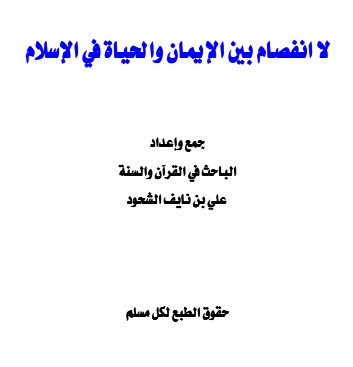 لا انفصام بين الإيمان والحياة في الإسلام

جمع وإعداد

الباحث في القرآن والسنة

علي بن نايف الشحود

حقوق الطبع لكل مسلم